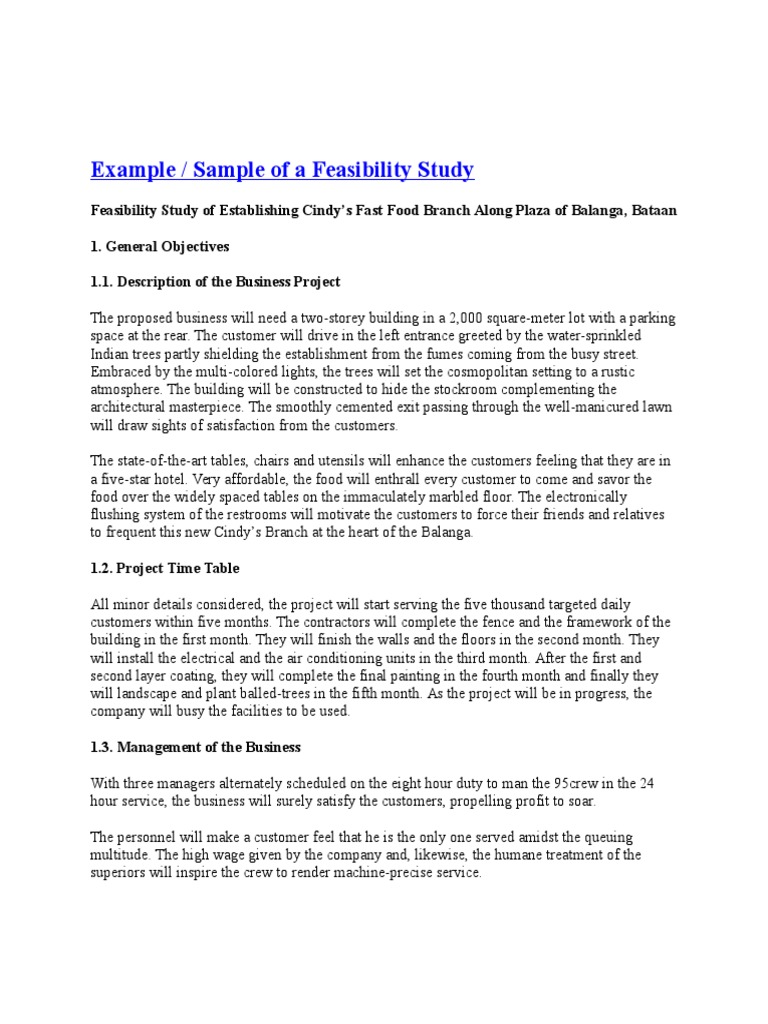 Example / Sample of a Feasibility Study

Feasibility Study of Establishing Cindy's Fast Food Branch Along Plaza of Balanga, Bataan

1. General Objectives

1.1. Description of the Business Project

The proposed business will need a two-storey building in a 2,000 square-meter lot with a parking space at the rear. The customer will drive in the left entrance greeted by the water-sprinkled Indian trees partly shielding the establishment from the fumes coming from the busy street. Embraced by the multi-colored lights, the trees will set the cosmopolitan setting to a rustic atmosphere. The building will be constructed to hide the stockroom complementing the architectural masterpiece. The smoothly cemented exit passing through the well-manicured lawn will draw sights of satisfaction from the customers.

The state-of-the-art tables, chairs and utensils will enhance the customers feeling that they are in a five-star hotel. Very affordable, the food will enthrall every customer to come and savor the food over the widely spaced tables on the immaculately marbled floor. The electronically flushing system of the restrooms will motivate the customers to force their friends and relatives to frequent this new Cindy's Branch at the heart of the Balanga.

1.2. Project Time Table

All minor details considered, the project will start serving the five thousand targeted daily customers within five months. The contractors will complete the fence and the framework of the building in the first month. They will finish the walls and the floors in the second month. They will install the electrical and the air conditioning units in the third month. After the first and second layer coating, they will complete the final painting in the fourth month and finally they will landscape and plant balled-trees in the fifth month. As the project will be in progress, the company will busy the facilities to be used.

1.3. Management of the Business

With three managers alternately scheduled on the eight hour duty to man the 95crew in the 24 hour service, the business will surely satisfy the customers, propelling profit to soar.

The personnel will make a customer feel that he is the only one served amidst the queuing multitude. The high wage given by the company and, likewise, the humane treatment of the superiors will inspire the crew to render machine-precise service.